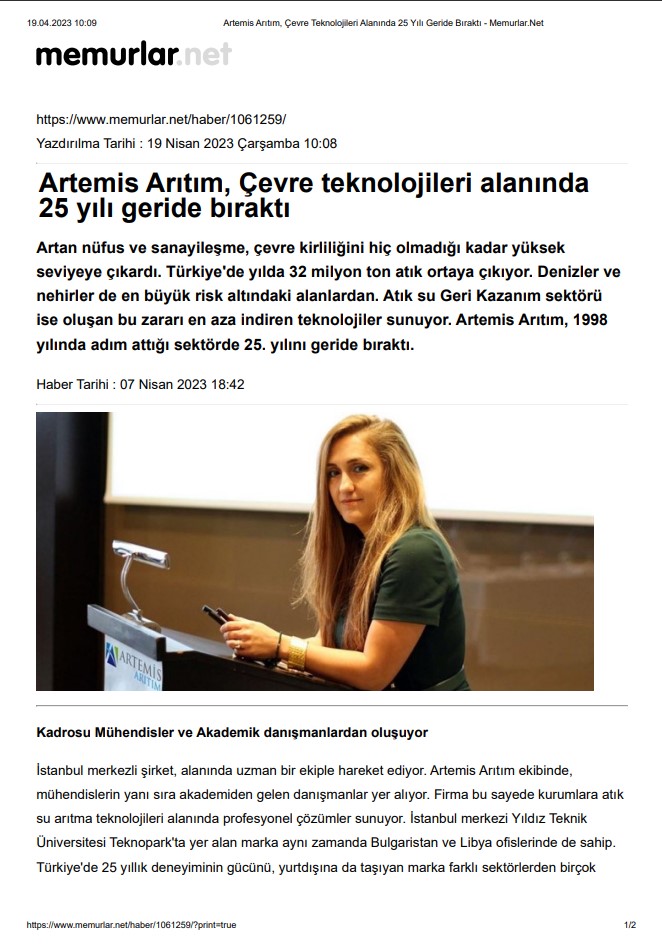 19.04.2023 10:09 Artemis Arıtım, Çevre Teknolojileri Alanında 25 Yılı Geride Bıraktı - Memurlar.Net

memurlar.net

https://www.memurlar.net/haber/1061259/
Yazdırılma Tarihi : 19 Nisan 2023 Çarşamba 10:08

Artemis Arıtım, Çevre teknolojileri alanında 25 yılı geride bıraktı

Artan nüfus ve sanayileşme, çevre kirliliğini hiç olmadığı kadar yüksek seviyeye çıkardı. Türkiye'de yılda 32 milyon ton atık ortaya çıkıyor. Denizler ve nehirler de en büyük risk altındaki alanlardan. Atık su Geri Kazanım sektörü ise oluşan bu zararı en aza indiren teknolojiler sunuyor. Artemis Arıtım, 1998 yılında adım attığı sektörde 25. yılını geride bıraktı.

Haber Tarihi : 07 Nisan 2023 18:42

ARTEMIS ARITIM

Kadrosu Mühendisler ve Akademik danışmanlardan oluşuyor

İstanbul merkezli şirket, alanında uzman bir ekiple hareket ediyor. Artemis Arıtım ekibinde, mühendislerin yanı sıra akademiden gelen danışmanlar yer alıyor. Firma bu sayede kurumlara atık su arıtma teknolojileri alanında profesyonel çözümler sunuyor. İstanbul merkezi Yıldız Teknik Üniversitesi Teknopark'ta yer alan marka aynı zamanda Bulgaristan ve Libya ofislerinde de sahip. Türkiye'de 25 yıllık deneyiminin gücünü, yurtdışına da taşıyan marka farklı sektörlerden birçok

https://www.memurlar.net/haber/1061259/?print=true 1/2